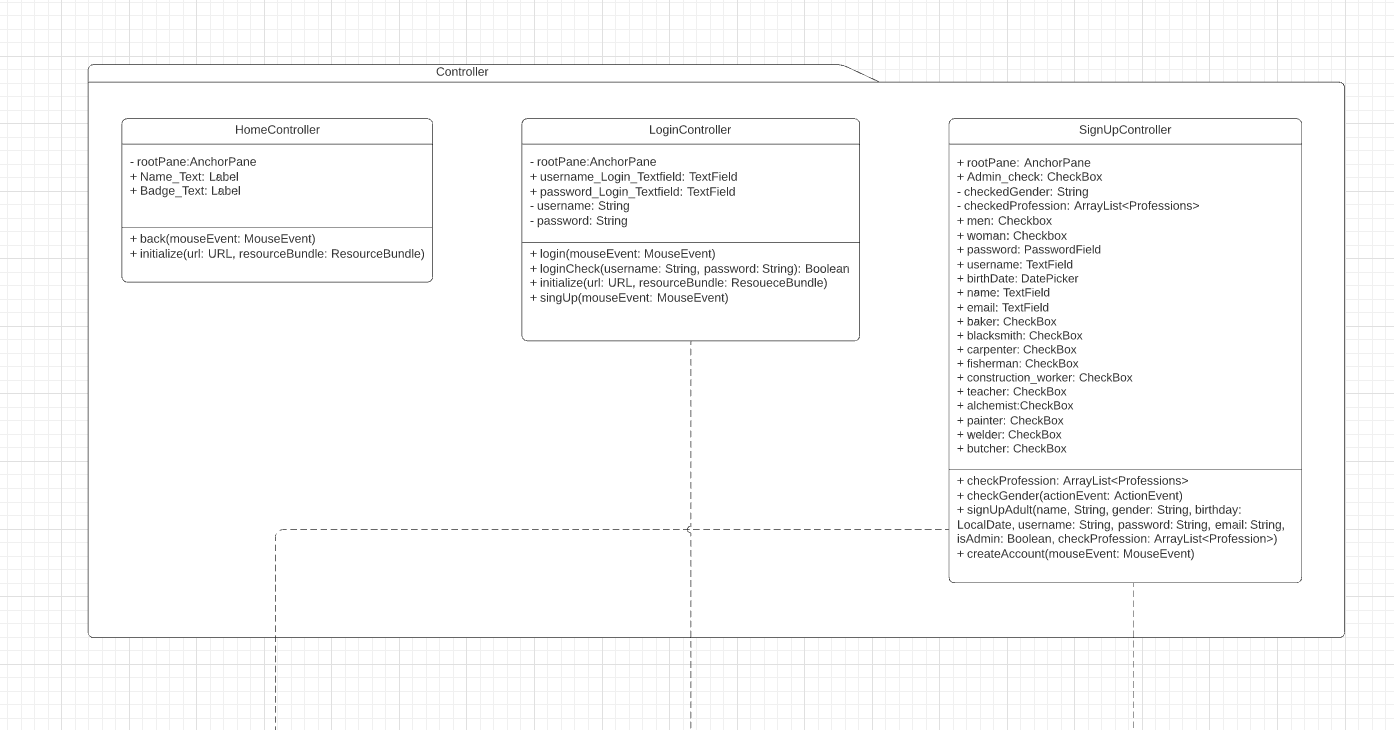 Controller

HomeController

- rootPane:AnchorPane
+ Name_Text: Label
+ Badge_Text: Label

+ back(mouseEvent: MouseEvent)
+ initialize(url: URL, resourceBundle: ResourceBundle)

LoginController

- rootPane:AnchorPane
+ username_Login_Textfield: TextField
+ password_Login_Textfield: TextField
- username: String
- password: String

+ login(mouseEvent: MouseEvent)
+ loginCheck(username: String, password: String): Boolean
+ initialize(url: URL, resourceBundle: ResoueceBundle)
+ singUp(mouseEvent: MouseEvent)

SignUpController

+ rootPane: AnchorPane
+ Admin_check: CheckBox
- checkedGender: String
- checkedProfession: ArrayList<Professions>
+ men: Checkbox
+ woman: Checkbox
+ password: PasswordField
+ username: TextField
+ birthDate: DatePicker
+ name: TextField
+ email: TextField
+ baker: CheckBox
+ blacksmith: CheckBox
+ carpenter: CheckBox
+ fisherman: CheckBox
+ construction_worker: CheckBox
+ teacher: CheckBox
+ alchemist:CheckBox
+ painter: CheckBox
+ welder: CheckBox
+ butcher: CheckBox

+ checkProfession: ArrayList<Professions>
+ checkGender(actionEvent: ActionEvent)
+ signUpAdult(name, String, gender: String, birthday: LocalDate, username: String, password: String, email: String, isAdmin: Boolean, checkProfession: ArrayList<Profession>)
+ createAccount(mouseEvent: MouseEvent)